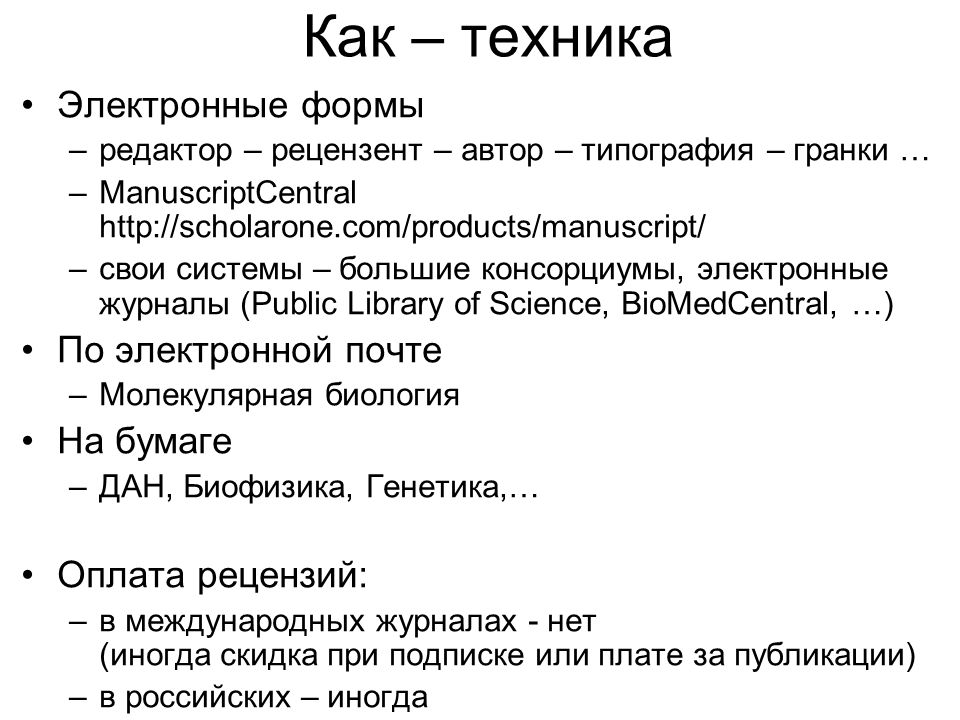 Как – техника

• Электронные формы
– редактор – рецензент – автор – типография – гранки …
– ManuscriptCentral http://scholarone.com/products/manuscript/
– свои системы – большие консорциумы, электронные журналы (Public Library of Science, BioMedCentral, …)

• По электронной почте
– Молекулярная биология

• На бумаге
– ДАН, Биофизика, Генетика,…

• Оплата рецензий:
– в международных журналах - нет (иногда скидка при подписке или плате за публикации)
– в российских – иногда